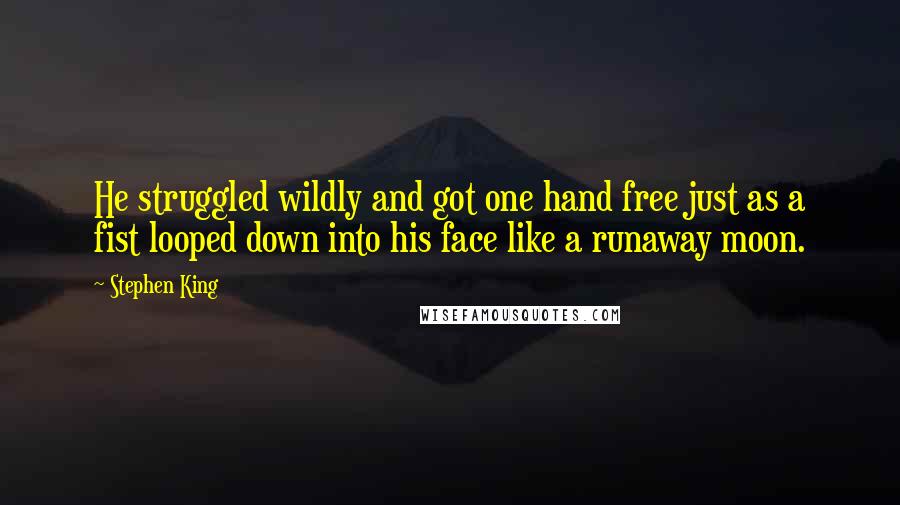 He struggled wildly and got one hand free just as a fist looped down into his face like a runaway moon.

~ Stephen King

WISEFAMOUSQUOTES.COM